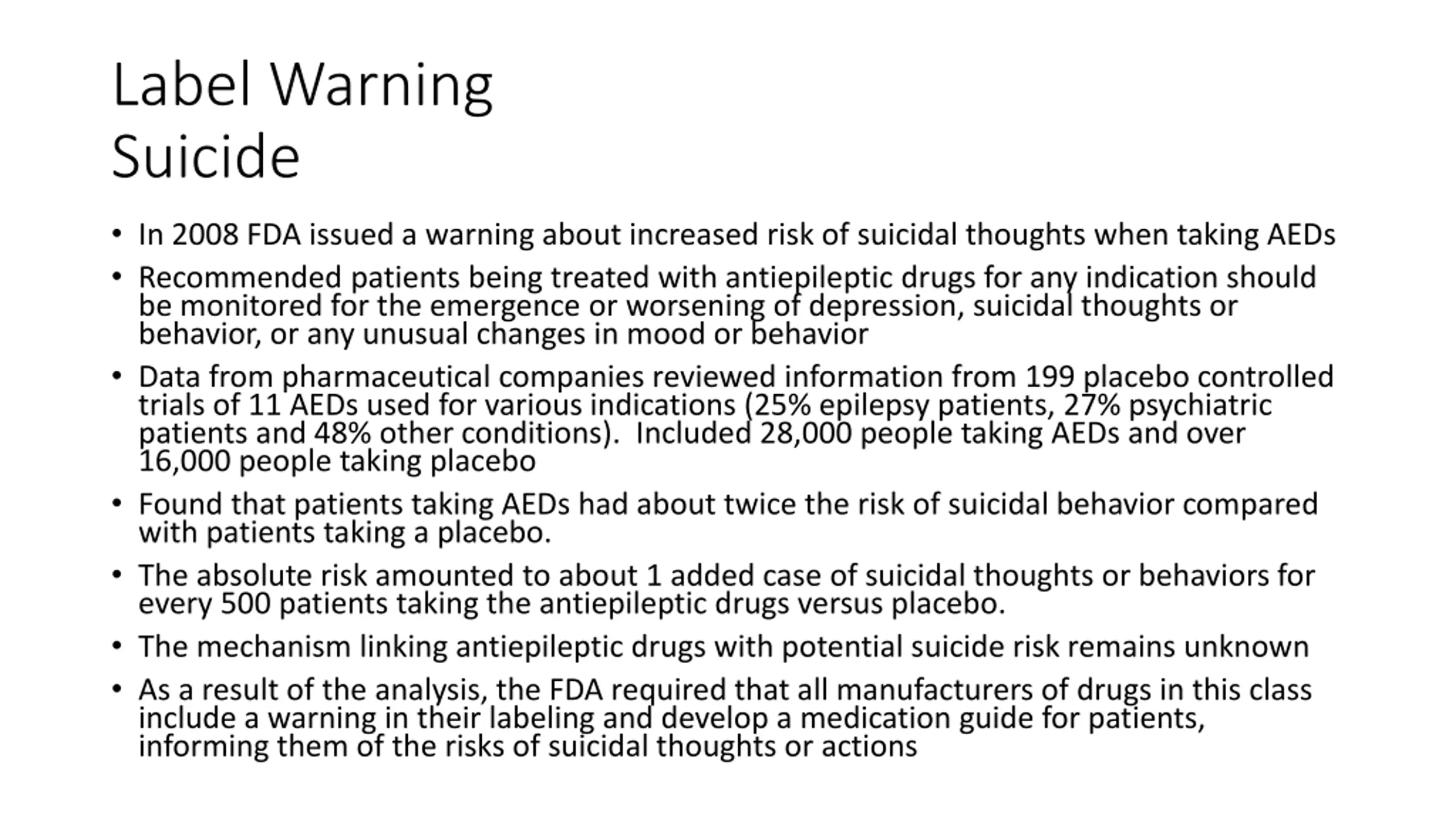 Label Warning
Suicide

• In 2008 FDA issued a warning about increased risk of suicidal thoughts when taking AEDs
• Recommended patients being treated with antiepileptic drugs for any indication should be monitored for the emergence or worsening of depression, suicidal thoughts or behavior, or any unusual changes in mood or behavior
• Data from pharmaceutical companies reviewed information from 199 placebo controlled trials of 11 AEDs used for various indications (25% epilepsy patients, 27% psychiatric patients and 48% other conditions). Included 28,000 people taking AEDs and over 16,000 people taking placebo
• Found that patients taking AEDs had about twice the risk of suicidal behavior compared with patients taking a placebo.
• The absolute risk amounted to about 1 added case of suicidal thoughts or behaviors for every 500 patients taking the antiepileptic drugs versus placebo.
• The mechanism linking antiepileptic drugs with potential suicide risk remains unknown
• As a result of the analysis, the FDA required that all manufacturers of drugs in this class include a warning in their labeling and develop a medication guide for patients, informing them of the risks of suicidal thoughts or actions